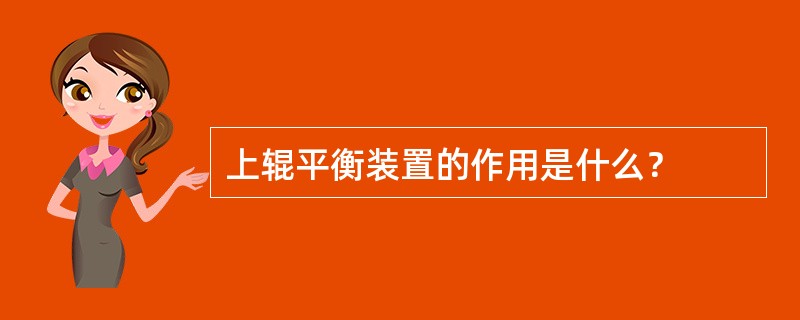 上辊平衡装置的作用是什么？